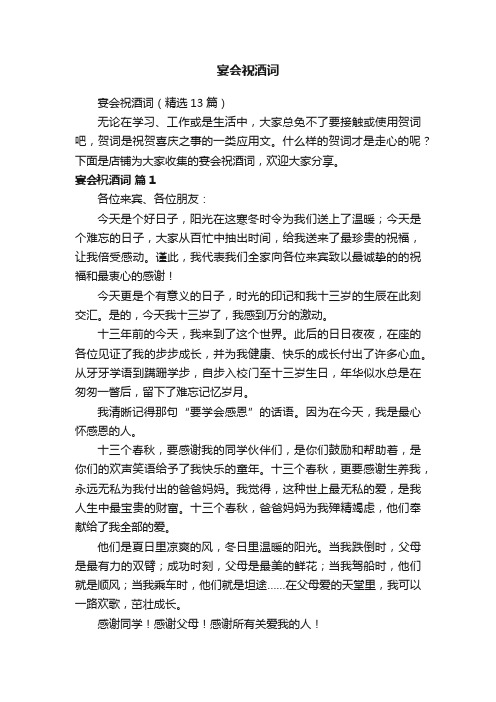 宴会祝酒词

宴会祝酒词（精选 13 篇）

无论在学习、工作或是生活中，大家总免不了要接触或使用贺词吧，贺词是祝贺喜庆之事的一类应用文。什么样的贺词才是走心的呢？下面是店铺为大家收集的宴会祝酒词，欢迎大家分享。

宴会祝酒词 篇 1

各位来宾、各位朋友：

今天是个好日子，阳光在这寒冬时令为我们送上了温暖；今天是个难忘的日子，大家从百忙中抽出时间，给我送来了最珍贵的祝福，让我倍受感动。谨此，我代表我们全家向各位来宾致以最诚挚的的祝福和最衷心的感谢！

今天更是个有意义的日子，时光的印记和我十三岁的生辰在此刻交汇。是的，今天我十三岁了，我感到万分的激动。

十三年前的今天，我来到了这个世界。此后的日日夜夜，在座的各位见证了我的步步成长，并为我健康、快乐的成长付出了许多心血。从牙牙学语到蹒跚学步，自步入校门至十三岁生日，年华似水总是在匆匆一瞥后，留下了难忘记忆岁月。

我清晰记得那句“要学会感恩”的话语。因为在今天，我是最心怀感恩的人。

十三个春秋，要感谢我的同学伙伴们，是你们鼓励和帮助着，是你们的欢声笑语给予了我快乐的童年。十三个春秋，更要感谢生养我，永远无私为我付出的爸爸妈妈。我觉得，这种世上最无私的爱，是我人生中最宝贵的财富。十三个春秋，爸爸妈妈为我殚精竭虑，他们奉献给了我全部的爱。

他们是夏日里凉爽的风，冬日里温暖的阳光。当我跌倒时，父母是最有力的双臂；成功时刻，父母是最美的鲜花；当我驾船时，他们就是顺风；当我乘车时，他们就是坦途……在父母爱的天堂里，我可以一路欢歌，茁壮成长。

感谢同学！感谢父母！感谢所有关爱我的人！